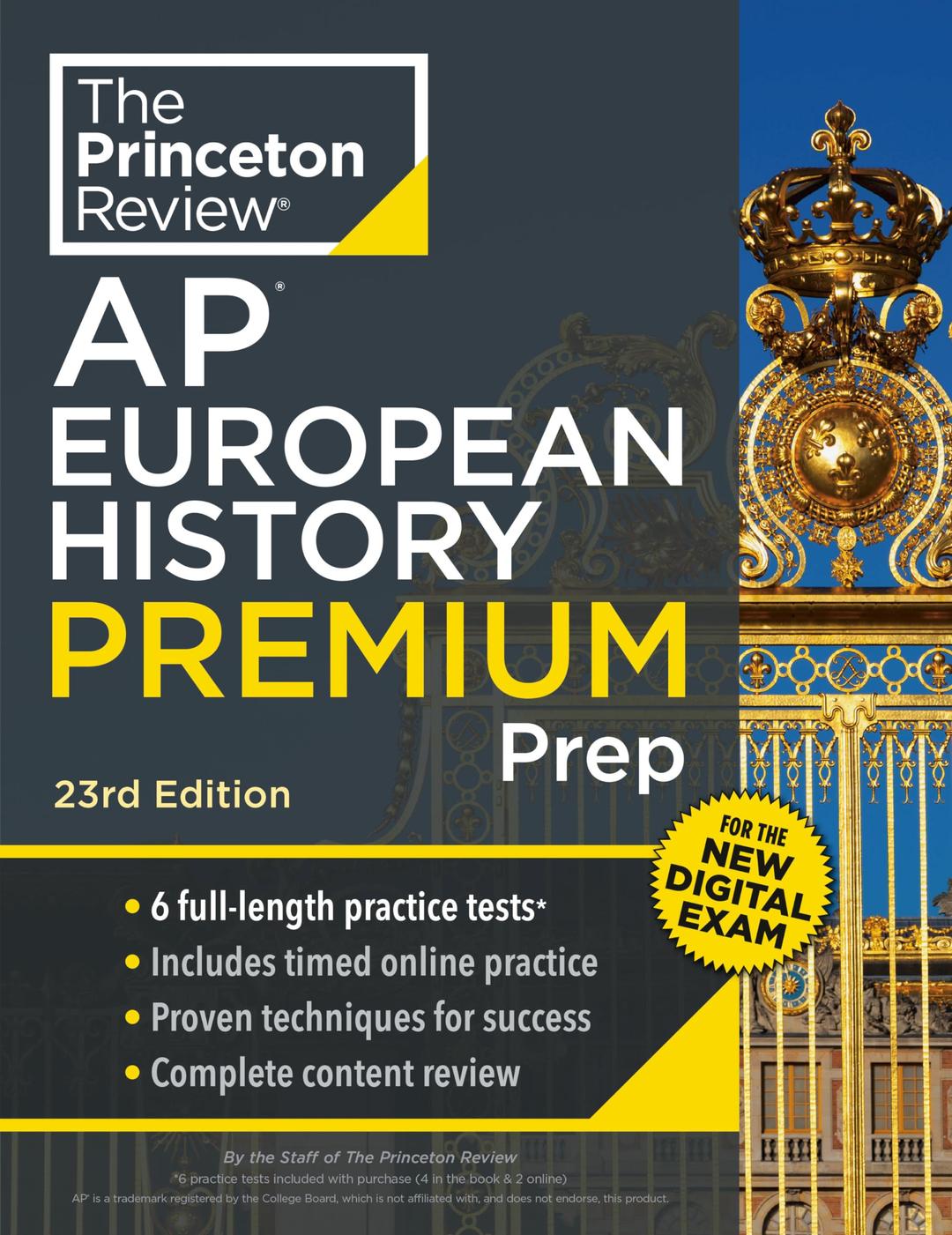 The Princeton Review®

AP®
EUROPEAN HISTORY
PREMIUM
Prep

23rd Edition

FOR THE NEW DIGITAL EXAM

• 6 full-length practice tests*
• Includes timed online practice
• Proven techniques for success
• Complete content review

By the Staff of The Princeton Review
*6 practice tests included with purchase (4 in the book & 2 online)
AP® is a trademark registered by the College Board, which is not affiliated with, and does not endorse, this product.